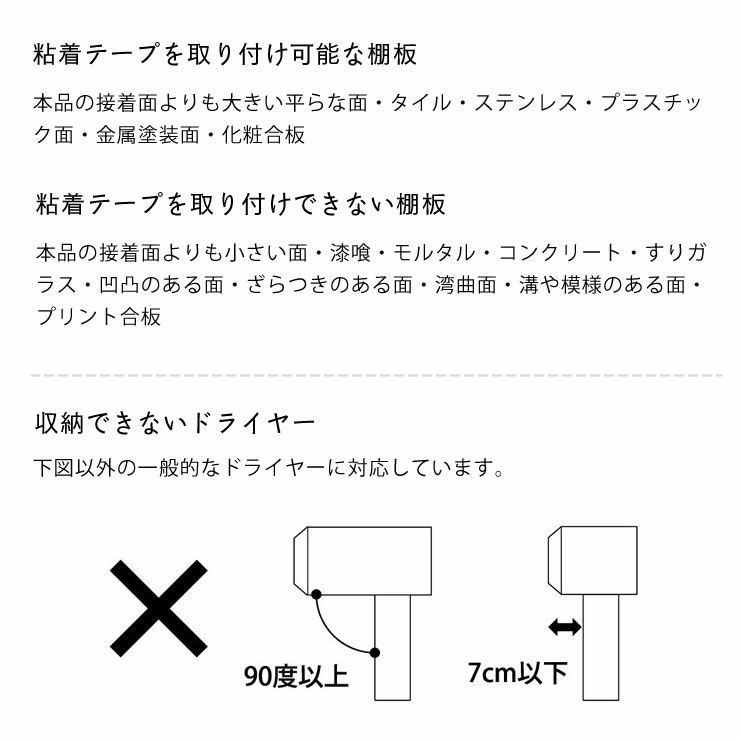 粘着テープを取り付け可能な棚板

本品の接着面よりも大きい平らな面・タイル・ステンレス・プラスチック面・金属塗装面・化粧合板

粘着テープを取り付けできない棚板

本品の接着面よりも小さい面・漆喰・モルタル・コンクリート・すりガラス・凹凸のある面・ざらつきのある面・湾曲面・溝や模様のある面・プリント合板

収納できないドライヤー

下図以外の一般的なドライヤーに対応しています。

90度以上

7cm以下